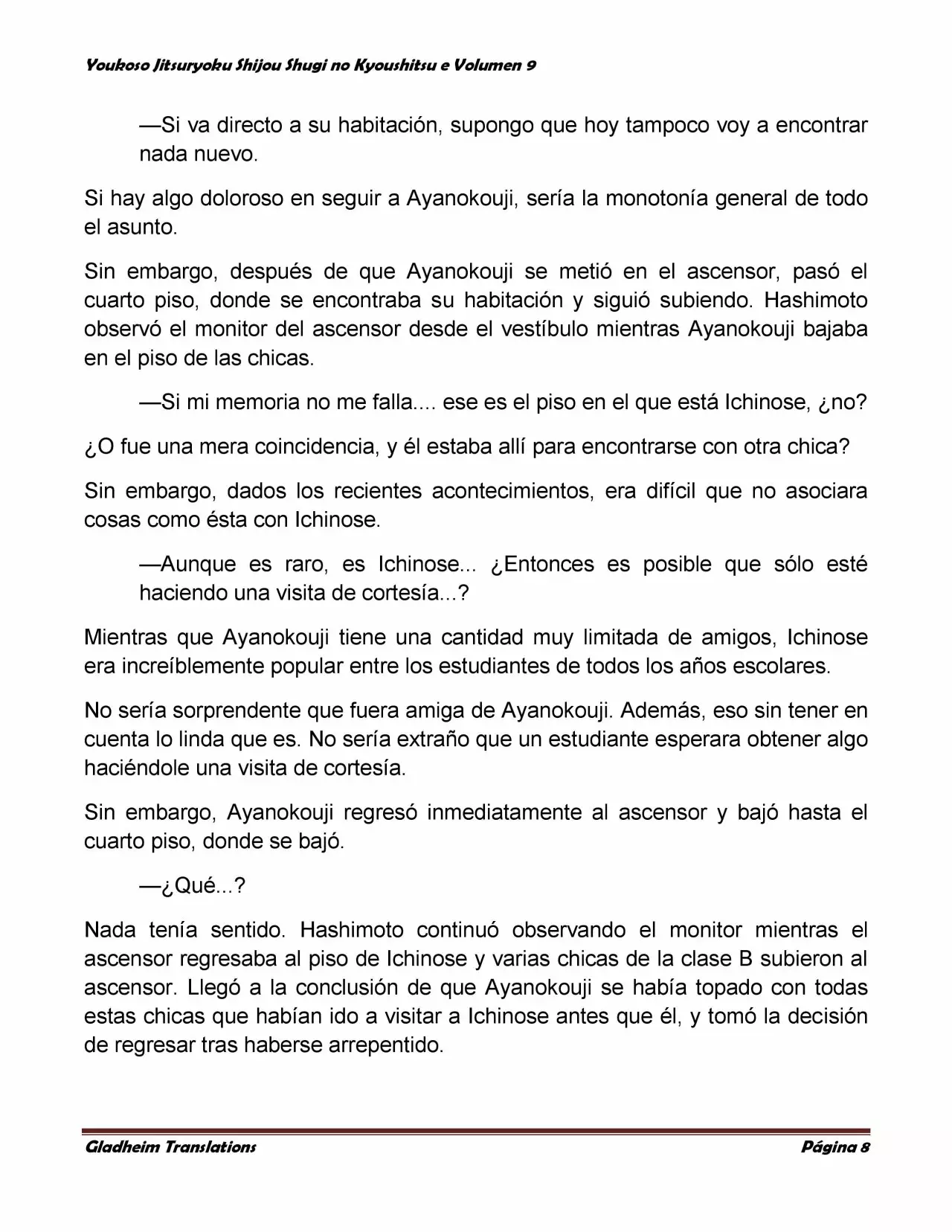 Youkoso Jitsuryoku Shijou Shugi no Kyoushitsu e Volumen 9

—Si va directo a su habitación, supongo que hoy tampoco voy a encontrar nada nuevo.

Si hay algo doloroso en seguir a Ayanokouji, sería la monotonía general de todo el asunto.

Sin embargo, después de que Ayanokouji se metió en el ascensor, pasó el cuarto piso, donde se encontraba su habitación y siguió subiendo. Hashimoto observó el monitor del ascensor desde el vestíbulo mientras Ayanokouji bajaba en el piso de las chicas.

—Si mi memoria no me falla.... ese es el piso en el que está Ichinose, ¿no?

¿O fue una mera coincidencia, y él estaba allí para encontrarse con otra chica?

Sin embargo, dados los recientes acontecimientos, era difícil que no asociara cosas como ésta con Ichinose.

—Aunque es raro, es Ichinose... ¿Entonces es posible que sólo esté haciendo una visita de cortesía...?

Mientras que Ayanokouji tiene una cantidad muy limitada de amigos, Ichinose era increíblemente popular entre los estudiantes de todos los años escolares.

No sería sorprendente que fuera amiga de Ayanokouji. Además, eso sin tener en cuenta lo linda que es. No sería extraño que un estudiante esperara obtener algo haciéndole una visita de cortesía.

Sin embargo, Ayanokouji regresó inmediatamente al ascensor y bajó hasta el cuarto piso, donde se bajó.

—¿Qué...?

Nada tenía sentido. Hashimoto continuó observando el monitor mientras el ascensor regresaba al piso de Ichinose y varias chicas de la clase B subieron al ascensor. Llegó a la conclusión de que Ayanokouji se había topado con todas estas chicas que habían ido a visitar a Ichinose antes que él, y tomó la decisión de regresar tras haberse arrepentido.

Gladheim Translations Página 8